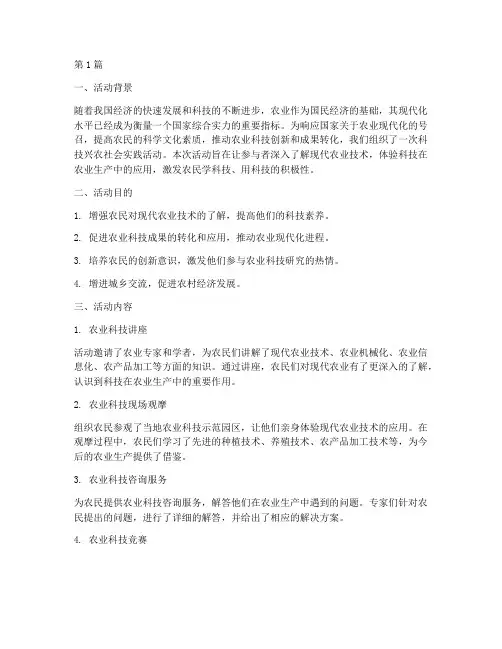 第 1 篇

一、活动背景

随着我国经济的快速发展和科技的不断进步，农业作为国民经济的基础，其现代化水平已经成为衡量一个国家综合实力的重要指标。为响应国家关于农业现代化的号召，提高农民的科学文化素质，推动农业科技创新和成果转化，我们组织了一次科技兴农社会实践活动。本次活动旨在让参与者深入了解现代农业技术，体验科技在农业生产中的应用，激发农民学科技、用科技的积极性。

二、活动目的

1. 增强农民对现代农业技术的了解，提高他们的科技素养。

2. 促进农业科技成果的转化和应用，推动农业现代化进程。

3. 培养农民的创新意识，激发他们参与农业科技研究的热情。

4. 增进城乡交流，促进农村经济发展。

三、活动内容

1. 农业科技讲座

活动邀请了农业专家和学者，为农民们讲解了现代农业技术、农业机械化、农业信息化、农产品加工等方面的知识。通过讲座，农民们对现代农业有了更深入的了解，认识到科技在农业生产中的重要作用。

2. 农业科技现场观摩

组织农民参观了当地农业科技示范园区，让他们亲身体验现代农业技术的应用。在观摩过程中，农民们学习了先进的种植技术、养殖技术、农产品加工技术等，为今后的农业生产提供了借鉴。

3. 农业科技咨询服务

为农民提供农业科技咨询服务，解答他们在农业生产中遇到的问题。专家们针对农民提出的问题，进行了详细的解答，并给出了相应的解决方案。

4. 农业科技竞赛